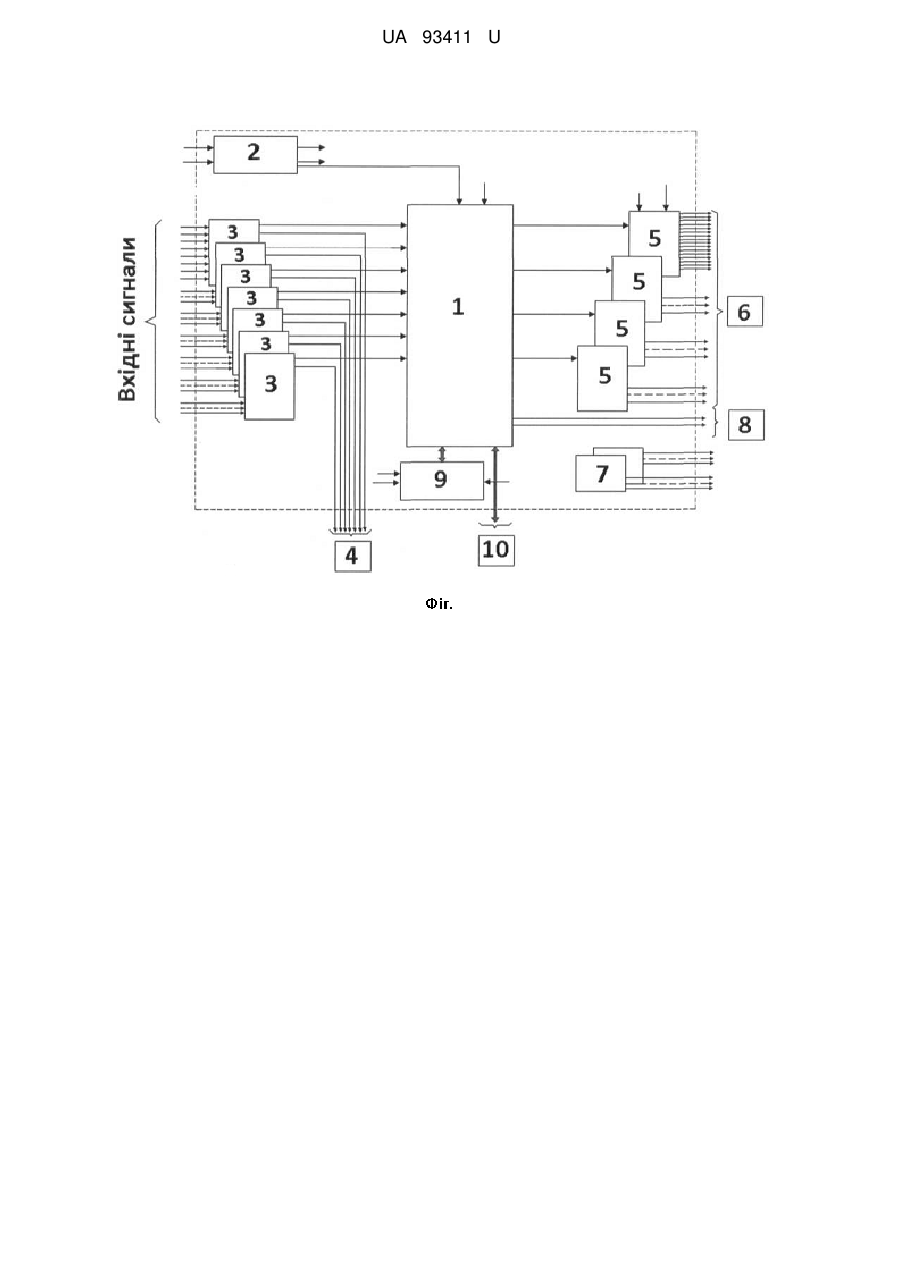 UA 93411 U

2

Вхідні сигнали

3
3
3
3
3
3
3

1

5
5
5
5

6

8

7

9

4

10

Фіг.